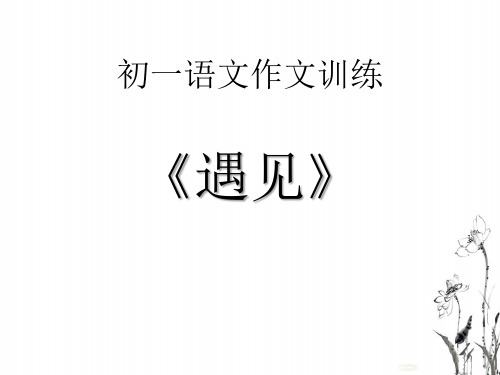 初一语文作文训练

《遇见》